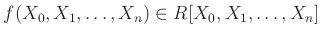 $f(X_0, X_1, \ldots, X_n) \in R[X_0, X_1, \ldots, X_n]$